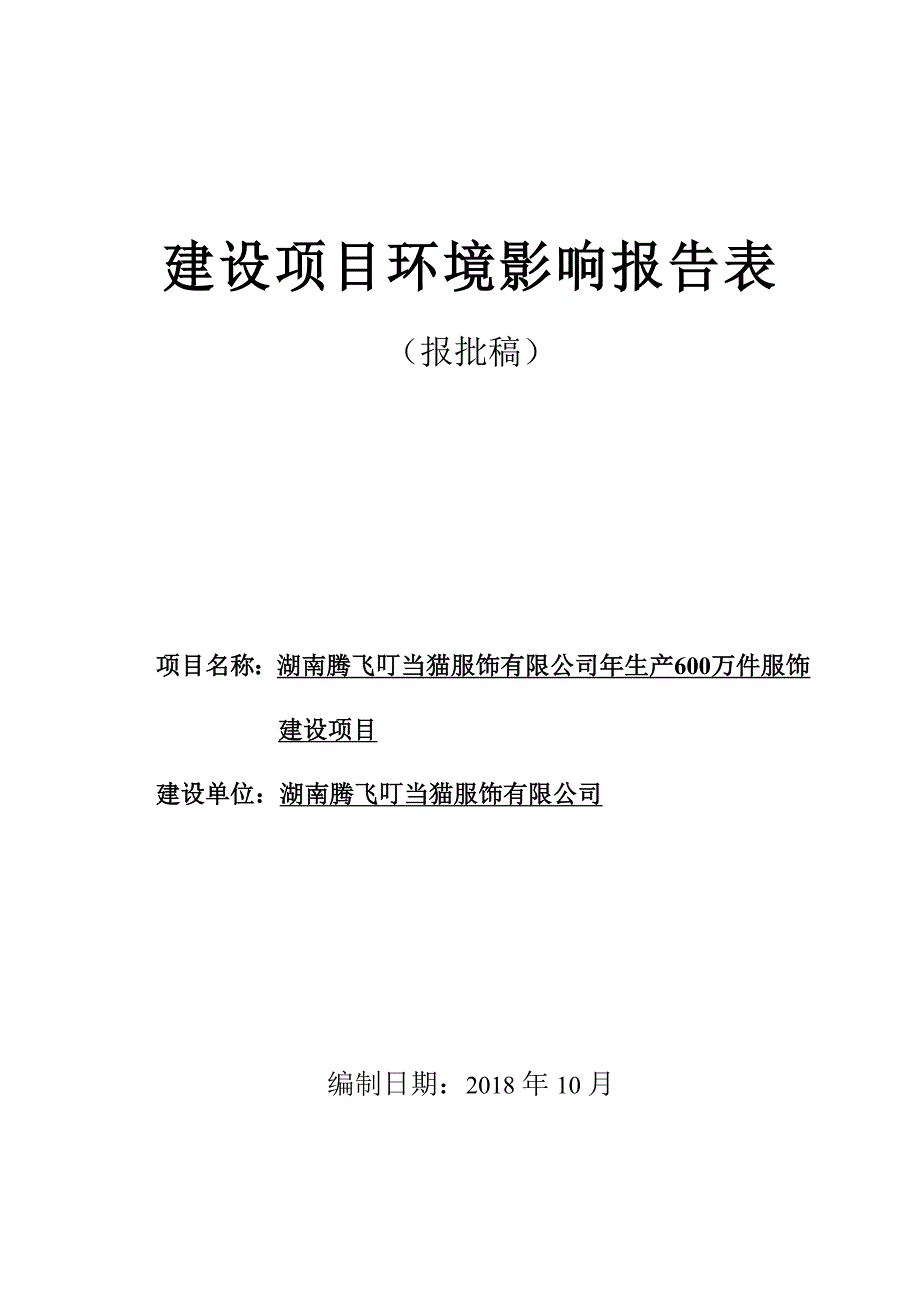 建设项目环境影响报告表

（报批稿）

项目名称：湖南腾飞叮当猫服饰有限公司年生产600万件服饰建设项目

建设单位：湖南腾飞叮当猫服饰有限公司

编制日期：2018 年 10 月